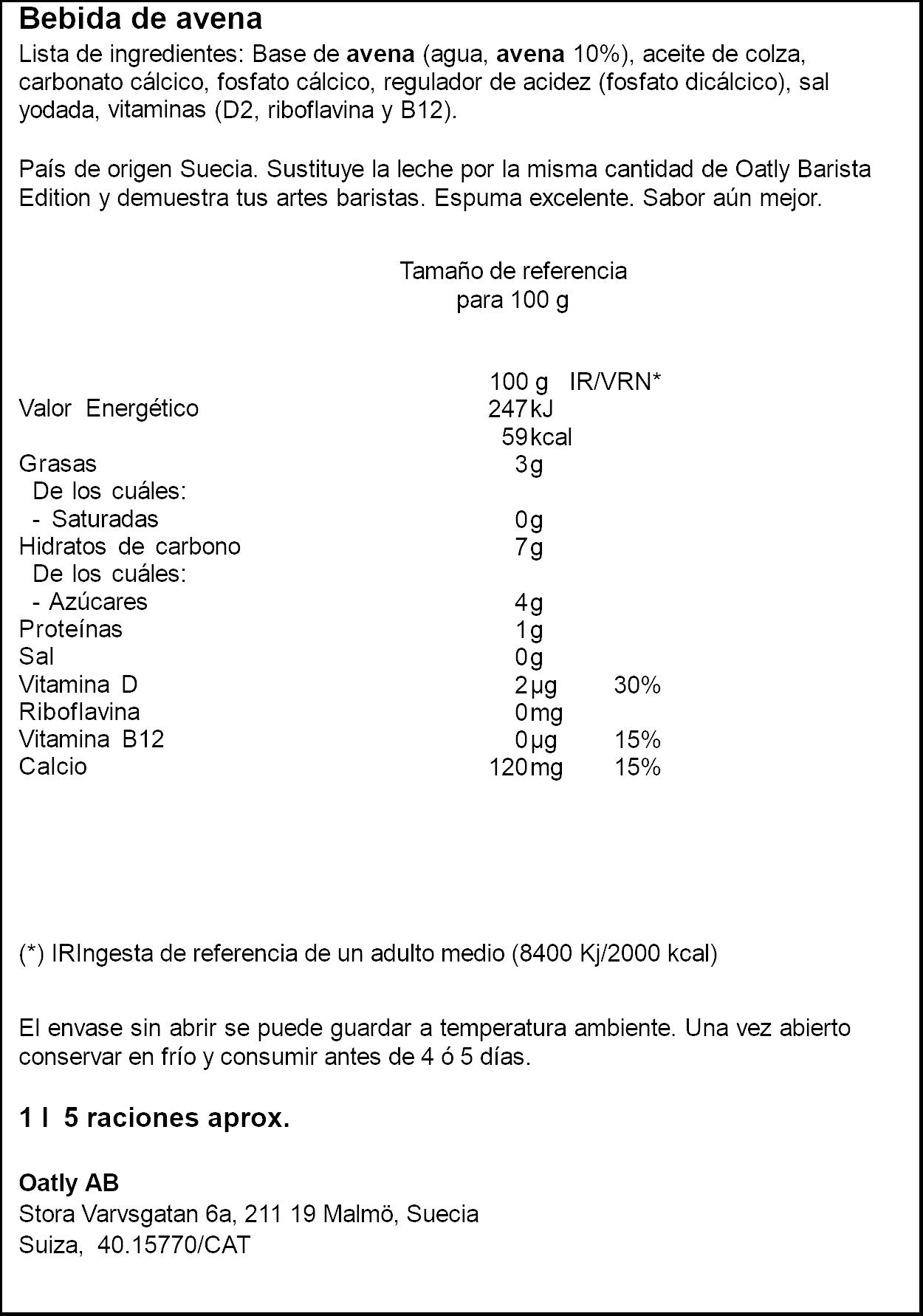 Bebida de avena

Lista de ingredientes: Base de avena (agua, avena 10%), aceite de colza, carbonato cálcico, fosfato cálcico, regulador de acidez (fosfato dicálcico), sal yodada, vitaminas (D2, riboflavina y B12).

País de origen Suecia. Sustituye la leche por la misma cantidad de Oatly Barista Edition y demuestra tus artes baristas. Espuma excelente. Sabor aún mejor.

Tamaño de referencia
para 100 g

|  | 100 g | IR/VRN* |
|---|---|---|
| Valor Energético | 247 kJ |  |
|  | 59 kcal |  |
| Grasas | 3 g |  |
| De los cuáles: |  |  |
| - Saturadas | 0 g |  |
| Hidratos de carbono | 7 g |  |
| De los cuáles: |  |  |
| - Azúcares | 4 g |  |
| Proteínas | 1 g |  |
| Sal | 0 g |  |
| Vitamina D | 2 µg | 30% |
| Riboflavina | 0 mg |  |
| Vitamina B12 | 0 µg | 15% |
| Calcio | 120 mg | 15% |

(*) IRIngesta de referencia de un adulto medio (8400 Kj/2000 kcal)

El envase sin abrir se puede guardar a temperatura ambiente. Una vez abierto conservar en frío y consumir antes de 4 ó 5 días.

1 l 5 raciones aprox.

Oatly AB
Stora Varvsgatan 6a, 211 19 Malmö, Suecia
Suiza, 40.15770/CAT